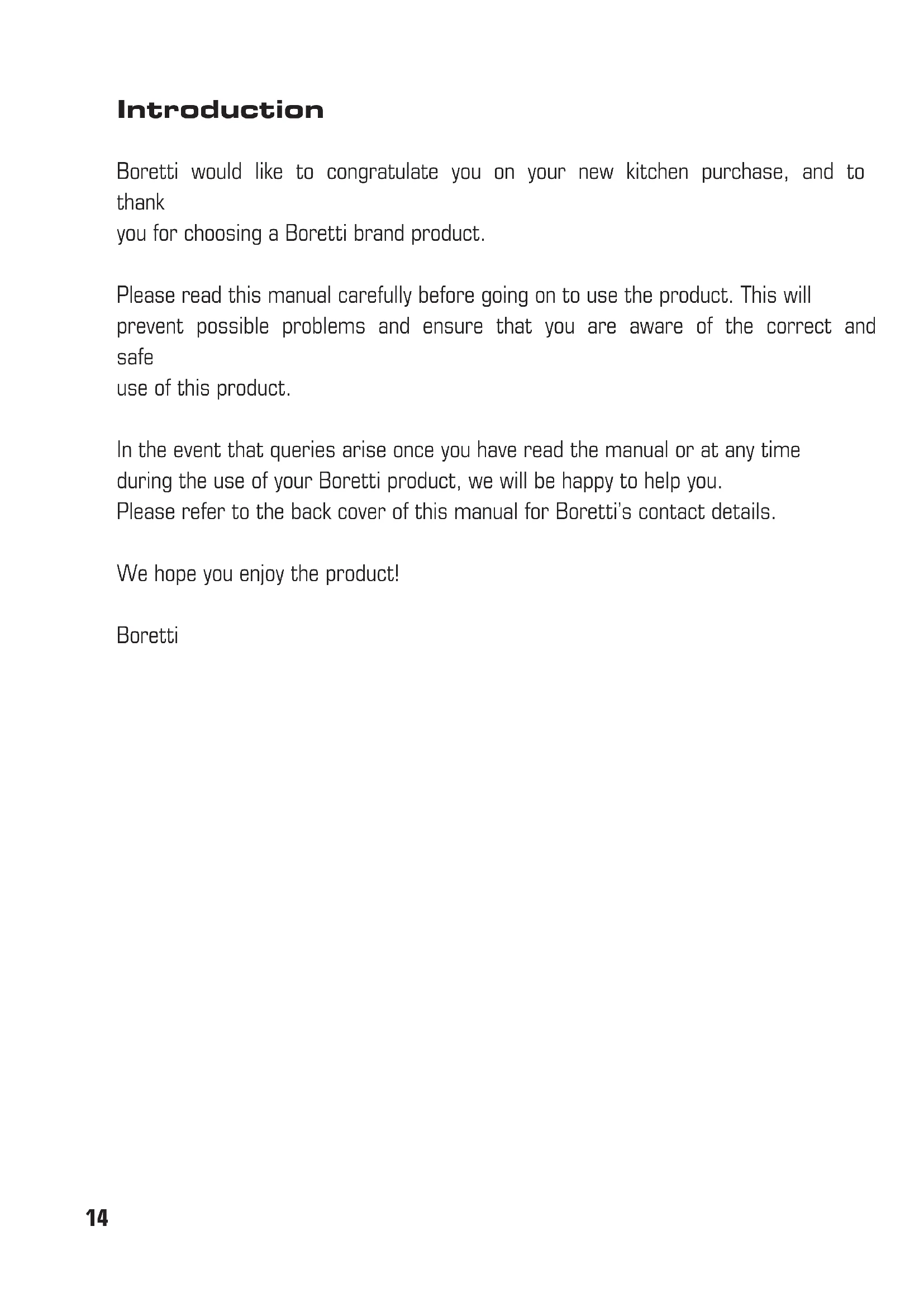 Introduction

Boretti would like to congratulate you on your new kitchen purchase, and to thank
you for choosing a Boretti brand product.

Please read this manual carefully before going on to use the product. This will prevent possible problems and ensure that you are aware of the correct and safe
use of this product.

In the event that queries arise once you have read the manual or at any time during the use of your Boretti product, we will be happy to help you.
Please refer to the back cover of this manual for Boretti's contact details.

We hope you enjoy the product!

Boretti

14